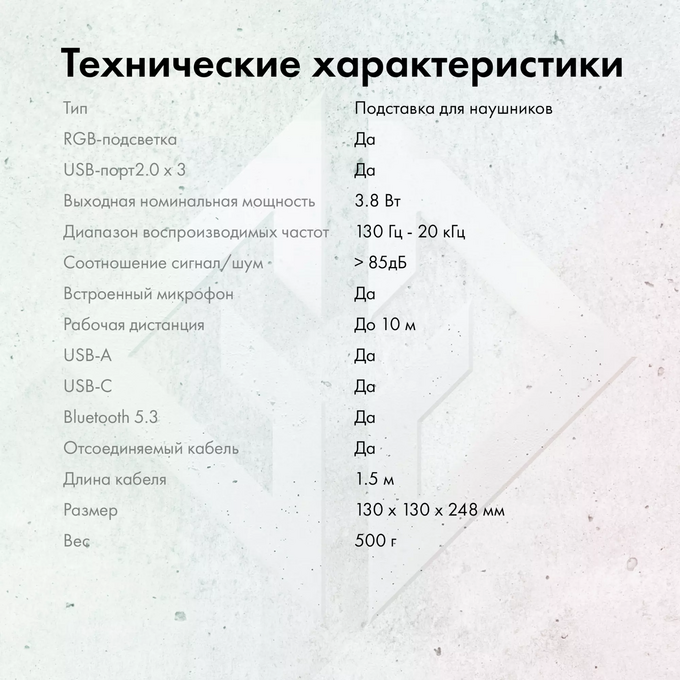 Технические характеристики

| | |
|---|---|
| Тип | Подставка для наушников |
| RGB-подсветка | Да |
| USB-порт2.0 x 3 | Да |
| Выходная номинальная мощность | 3.8 Вт |
| Диапазон воспроизводимых частот | 130 Гц - 20 кГц |
| Соотношение сигнал/шум | > 85дБ |
| Встроенный микрофон | Да |
| Рабочая дистанция | До 10 м |
| USB-A | Да |
| USB-C | Да |
| Bluetooth 5.3 | Да |
| Отсоединяемый кабель | Да |
| Длина кабеля | 1.5 м |
| Размер | 130 x 130 x 248 мм |
| Вес | 500 г |